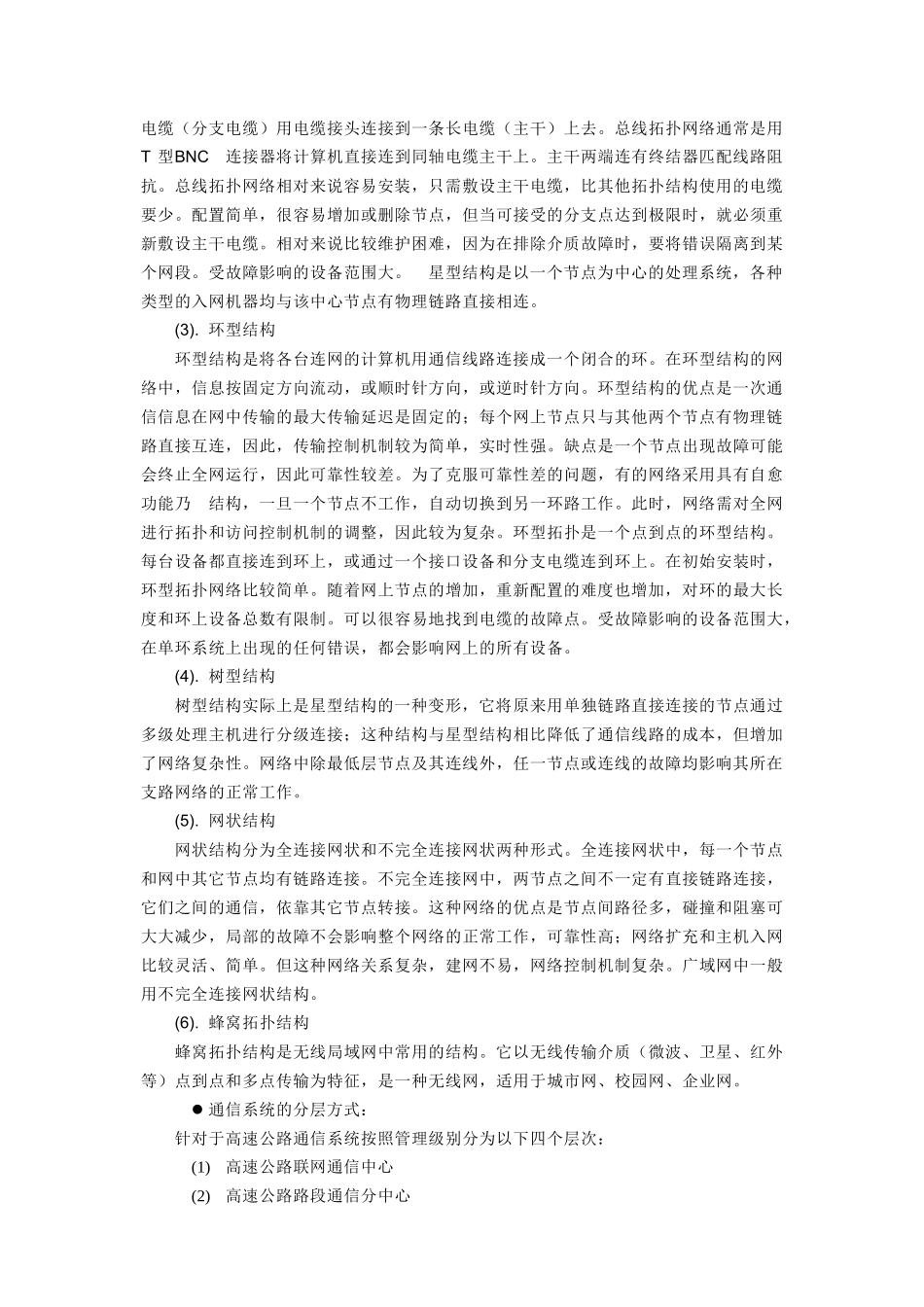 电缆（分支电缆）用电缆接头连接到一条长电缆（主干）上去。总线拓扑网络通常是用 T 型BNC 连接器将计算机直接连到同轴电缆主干上。主干两端连有终结器匹配线路阻抗。总线拓扑网络相对来说容易安装，只需敷设主干电缆，比其他拓扑结构使用的电缆要少。配置简单，很容易增加或删除节点，但当可接受的分支点达到极限时，就必须重新敷设主干电缆。相对来说比较维护困难，因为在排除介质故障时，要将错误隔离到某个网段。受故障影响的设备范围大。 星型结构是以一个节点为中心的处理系统，各种类型的入网机器均与该中心节点有物理链路直接相连。

(3). 环型结构

环型结构是将各台连网的计算机用通信线路连接成一个闭合的环。在环型结构的网络中，信息按固定方向流动，或顺时针方向，或逆时针方向。环型结构的优点是一次通信信息在网中传输的最大传输延迟是固定的；每个网上节点只与其他两个节点有物理链路直接互连，因此，传输控制机制较为简单，实时性强。缺点是一个节点出现故障可能会终止全网运行，因此可靠性较差。为了克服可靠性差的问题，有的网络采用具有自愈功能乃 结构，一旦一个节点不工作，自动切换到另一环路工作。此时，网络需对全网进行拓扑和访问控制机制的调整，因此较为复杂。环型拓扑是一个点到点的环型结构。每台设备都直接连到环上，或通过一个接口设备和分支电缆连到环上。在初始安装时，环型拓扑网络比较简单。随着网上节点的增加，重新配置的难度也增加，对环的最大长度和环上设备总数有限制。可以很容易地找到电缆的故障点。受故障影响的设备范围大，在单环系统上出现的任何错误，都会影响网上的所有设备。

(4). 树型结构

树型结构实际上是星型结构的一种变形，它将原来用单独链路直接连接的节点通过多级处理主机进行分级连接；这种结构与星型结构相比降低了通信线路的成本，但增加了网络复杂性。网络中除最低层节点及其连线外，任一节点或连线的故障均影响其所在支路网络的正常工作。

(5). 网状结构

网状结构分为全连接网状和不完全连接网状两种形式。全连接网状中，每一个节点和网中其它节点均有链路连接。不完全连接网中，两节点之间不一定有直接链路连接，它们之间的通信，依靠其它节点转接。这种网络的优点是节点间路径多，碰撞和阻塞可大大减少，局部的故障不会影响整个网络的正常工作，可靠性高；网络扩充和主机入网比较灵活、简单。但这种网络关系复杂，建网不易，网络控制机制复杂。广域网中一般用不完全连接网状结构。

(6). 蜂窝拓扑结构

蜂窝拓扑结构是无线局域网中常用的结构。它以无线传输介质（微波、卫星、红外等）点到点和多点传输为特征，是一种无线网，适用于城市网、校园网、企业网。

● 通信系统的分层方式：

针对于高速公路通信系统按照管理级别分为以下四个层次：

(1) 高速公路联网通信中心

(2) 高速公路路段通信分中心